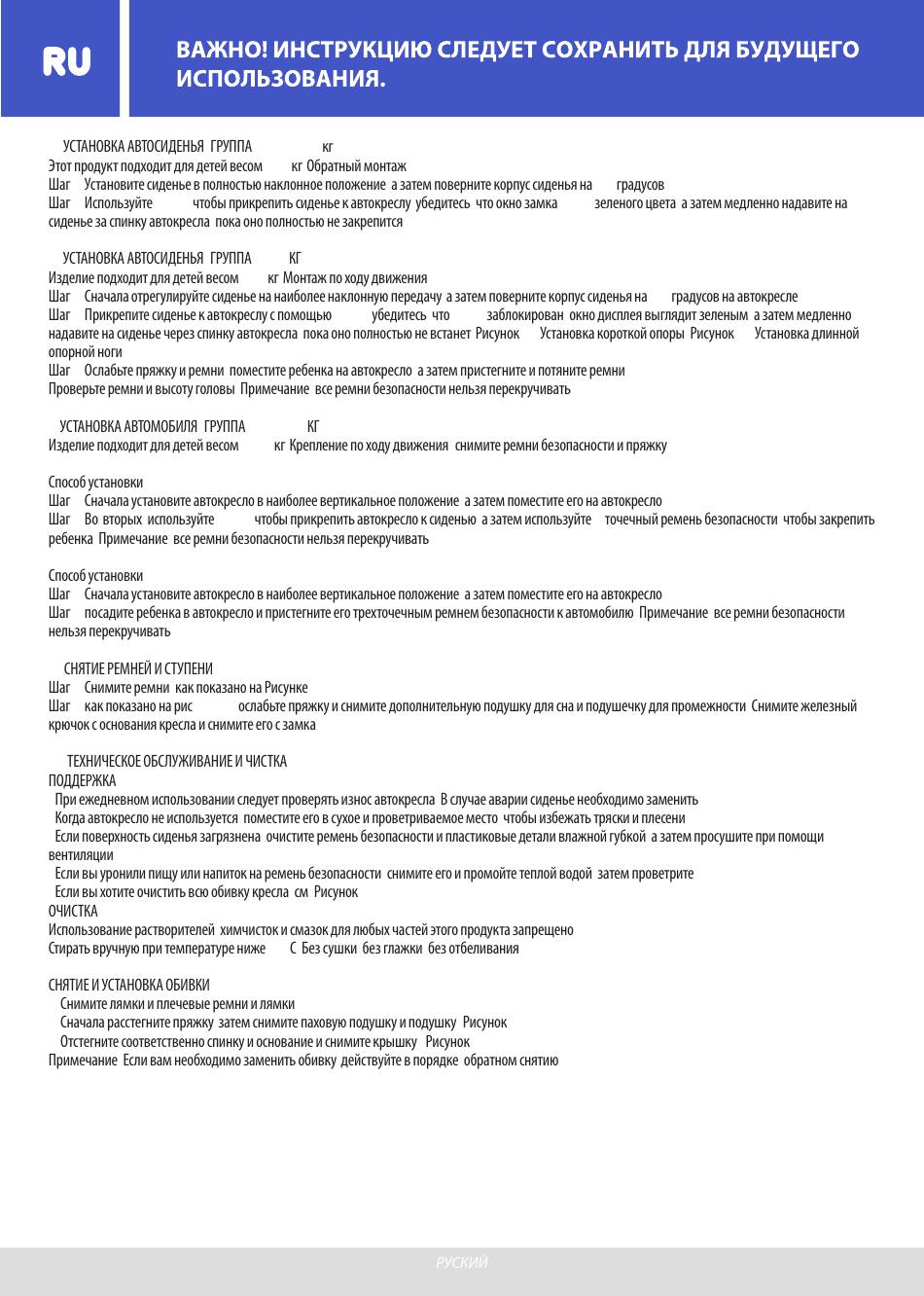 RU

ВАЖНО! ИНСТРУКЦИЮ СЛЕДУЕТ СОХРАНИТЬ ДЛЯ БУДУЩЕГО ИСПОЛЬЗОВАНИЯ.

УСТАНОВКА АВТОСИДЕНЬЯ ГРУППА кг
Этот продукт подходит для детей весом кг Обратный монтаж
Шаг Установите сиденье в полностью наклонное положение а затем поверните корпус сиденья на градусов
Шаг Используйте чтобы прикрепить сиденье к автокреслу убедитесь что окно замка зеленого цвета а затем медленно надавите на сиденье за спинку автокресла пока оно полностью не закрепится

УСТАНОВКА АВТОСИДЕНЬЯ ГРУППА КГ
Изделие подходит для детей весом кг Монтаж по ходу движения
Шаг Сначала отрегулируйте сиденье на наиболее наклонную передачу а затем поверните корпус сиденья на градусов на автокресле
Шаг Прикрепите сиденье к автокреслу с помощью убедитесь что заблокирован окно дисплея выглядит зеленым а затем медленно надавите на сиденье через спинку автокресла пока оно полностью не встанет Рисунок Установка короткой опоры Рисунок Установка длинной опорной ноги
Шаг Ослабьте пряжку и ремни поместите ребенка на автокресло а затем пристегните и потяните ремни
Проверьте ремни и высоту головы Примечание все ремни безопасности нельзя перекручивать

УСТАНОВКА АВТОМОБИЛЯ ГРУППА КГ
Изделие подходит для детей весом кг Крепление по ходу движения снимите ремни безопасности и пряжку

Способ установки
Шаг Сначала установите автокресло в наиболее вертикальное положение а затем поместите его на автокресло
Шаг Во вторых используйте чтобы прикрепить автокресло к сиденью а затем используйте точечный ремень безопасности чтобы закрепить ребенка Примечание все ремни безопасности нельзя перекручивать

Способ установки
Шаг Сначала установите автокресло в наиболее вертикальное положение а затем поместите его на автокресло
Шаг посадите ребенка в автокресло и пристегните его трехточечным ремнем безопасности к автомобилю Примечание все ремни безопасности нельзя перекручивать

СНЯТИЕ РЕМНЕЙ И СТУПЕНИ
Шаг Снимите ремни как показано на Рисунке
Шаг как показано на рис ослабьте пряжку и снимите дополнительную подушку для сна и подушечку для промежности Снимите железный крючок с основания кресла и снимите его с замка

ТЕХНИЧЕСКОЕ ОБСЛУЖИВАНИЕ И ЧИСТКА
ПОДДЕРЖКА
При ежедневном использовании следует проверять износ автокресла В случае аварии сиденье необходимо заменить
Когда автокресло не используется поместите его в сухое и проветриваемое место чтобы избежать тряски и плесени
Если поверхность сиденья загрязнена очистите ремень безопасности и пластиковые детали влажной губкой а затем просушите при помощи вентиляции
Если вы уронили пищу или напиток на ремень безопасности снимите его и промойте теплой водой затем проветрите
Если вы хотите очистить всю обивку кресла см Рисунок
ОЧИСТКА
Использование растворителей химчисток и смазок для любых частей этого продукта запрещено
Стирать вручную при температуре ниже С Без сушки без глажки без отбеливания

СНЯТИЕ И УСТАНОВКА ОБИВКИ
Снимите лямки и плечевые ремни и лямки
Сначала расстегните пряжку затем снимите паховую подушку и подушку Рисунок
Отстегните соответственно спинку и основание и снимите крышку Рисунок
Примечание Если вам необходимо заменить обивку действуйте в порядке обратном снятию

РУСКИЙ